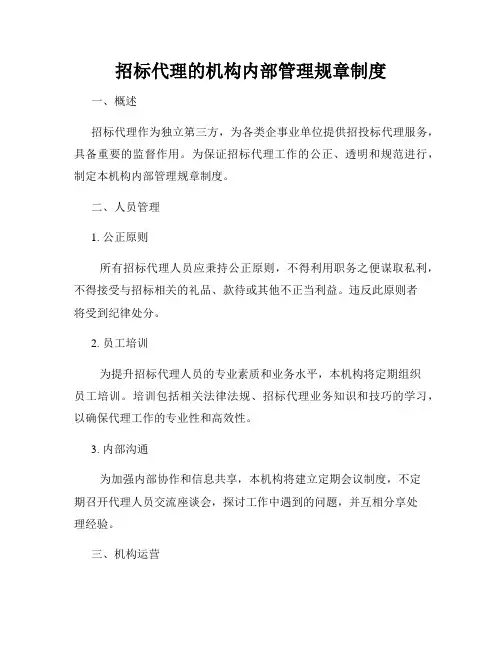 招标代理的机构内部管理规章制度

一、概述

招标代理作为独立第三方，为各类企事业单位提供招投标代理服务，具备重要的监督作用。为保证招标代理工作的公正、透明和规范进行，制定本机构内部管理规章制度。

二、人员管理

1. 公正原则

所有招标代理人员应秉持公正原则，不得利用职务之便谋取私利，不得接受与招标相关的礼品、款待或其他不正当利益。违反此原则者将受到纪律处分。

2. 员工培训

为提升招标代理人员的专业素质和业务水平，本机构将定期组织员工培训。培训包括相关法律法规、招标代理业务知识和技巧的学习，以确保代理工作的专业性和高效性。

3. 内部沟通

为加强内部协作和信息共享，本机构将建立定期会议制度，不定期召开代理人员交流座谈会，探讨工作中遇到的问题，并互相分享处理经验。

三、机构运营